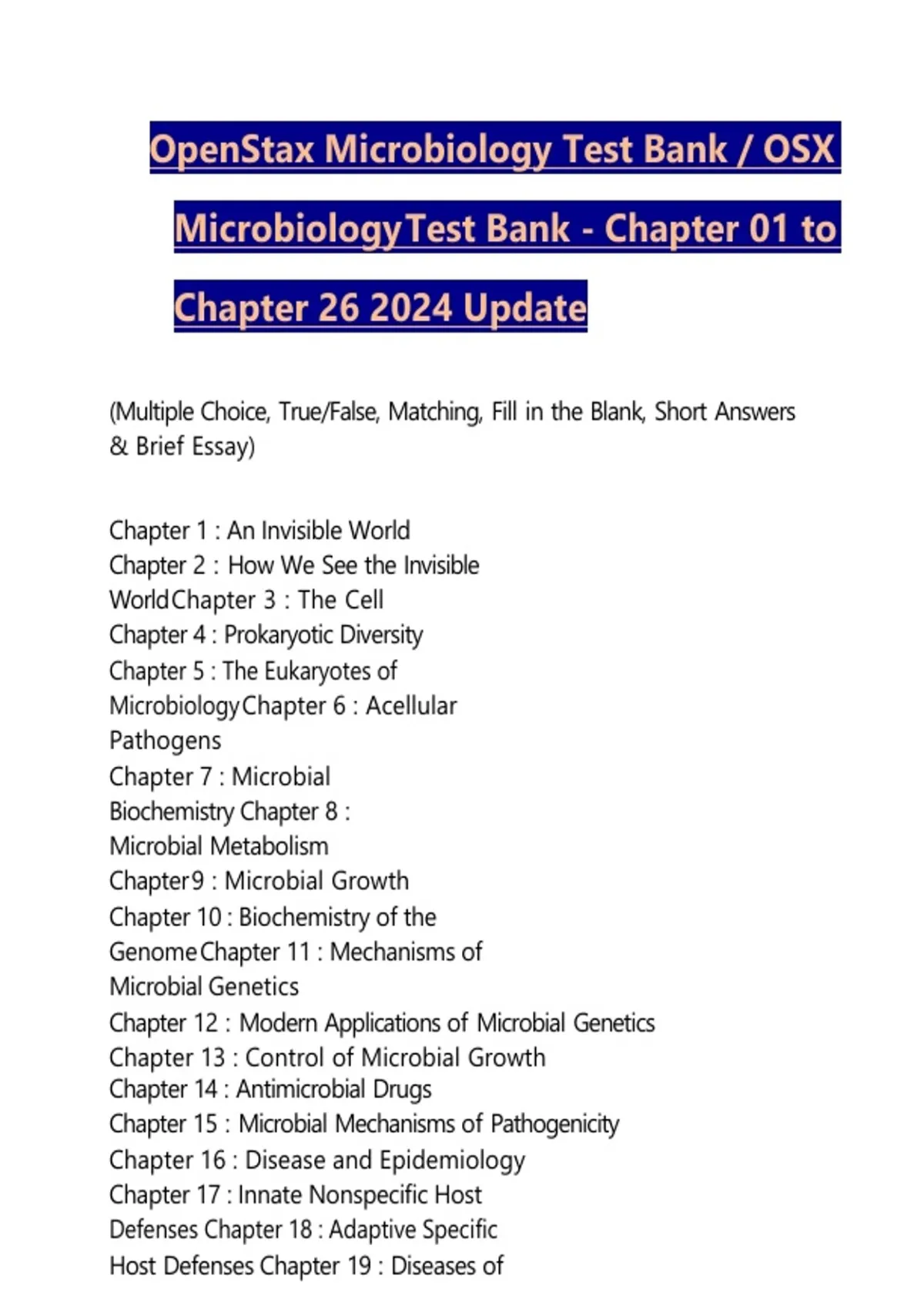 OpenStax Microbiology Test Bank / OSX MicrobiologyTest Bank - Chapter 01 to Chapter 26 2024 Update

(Multiple Choice, True/False, Matching, Fill in the Blank, Short Answers & Brief Essay)

Chapter 1 : An Invisible World
Chapter 2 : How We See the Invisible WorldChapter 3 : The Cell
Chapter 4 : Prokaryotic Diversity
Chapter 5 : The Eukaryotes of MicrobiologyChapter 6 : Acellular Pathogens
Chapter 7 : Microbial Biochemistry Chapter 8 : Microbial Metabolism
Chapter9 : Microbial Growth
Chapter 10 : Biochemistry of the GenomeChapter 11 : Mechanisms of Microbial Genetics
Chapter 12 : Modern Applications of Microbial Genetics
Chapter 13 : Control of Microbial Growth
Chapter 14 : Antimicrobial Drugs
Chapter 15 : Microbial Mechanisms of Pathogenicity
Chapter 16 : Disease and Epidemiology
Chapter 17 : Innate Nonspecific Host Defenses Chapter 18 : Adaptive Specific Host Defenses Chapter 19 : Diseases of